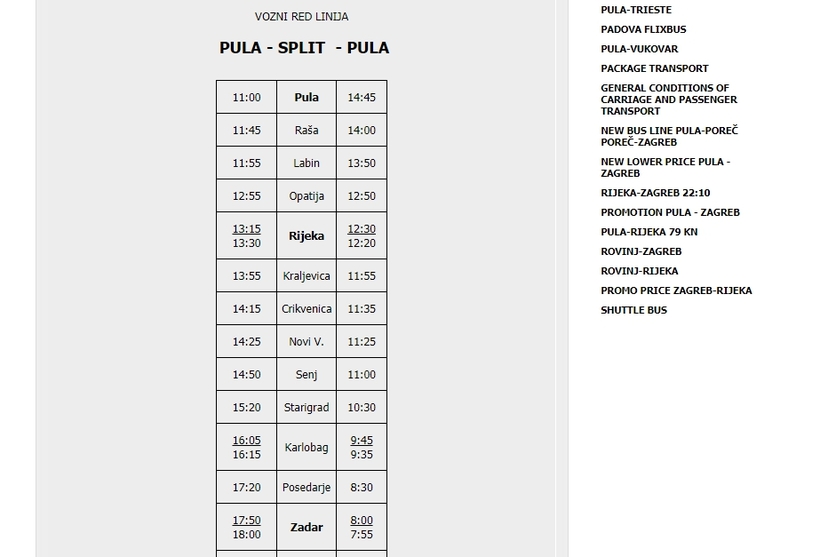 VOZNI RED LINIJA

PULA - SPLIT - PULA

| 11:00 | Pula | 14:45 |
|---|---|---|
| 11:45 | Raša | 14:00 |
| 11:55 | Labin | 13:50 |
| 12:55 | Opatija | 12:50 |
| 13:15 13:30 | Rijeka | 12:30 12:20 |
| 13:55 | Kraljevica | 11:55 |
| 14:15 | Crikvenica | 11:35 |
| 14:25 | Novi V. | 11:25 |
| 14:50 | Senj | 11:00 |
| 15:20 | Starigrad | 10:30 |
| 16:05 16:15 | Karlobag | 9:45 9:35 |
| 17:20 | Posedarje | 8:30 |
| 17:50 18:00 | Zadar | 8:00 7:55 |

PULA-TRIESTE
PADOVA FLIXBUS
PULA-VUKOVAR
PACKAGE TRANSPORT
GENERAL CONDITIONS OF CARRIAGE AND PASSENGER TRANSPORT
NEW BUS LINE PULA-POREČ POREČ-ZAGREB
NEW LOWER PRICE PULA - ZAGREB
RIJEKA-ZAGREB 22:10
PROMOTION PULA - ZAGREB
PULA-RIJEKA 79 KN
ROVINJ-ZAGREB
ROVINJ-RIJEKA
PROMO PRICE ZAGREB-RIJEKA
SHUTTLE BUS